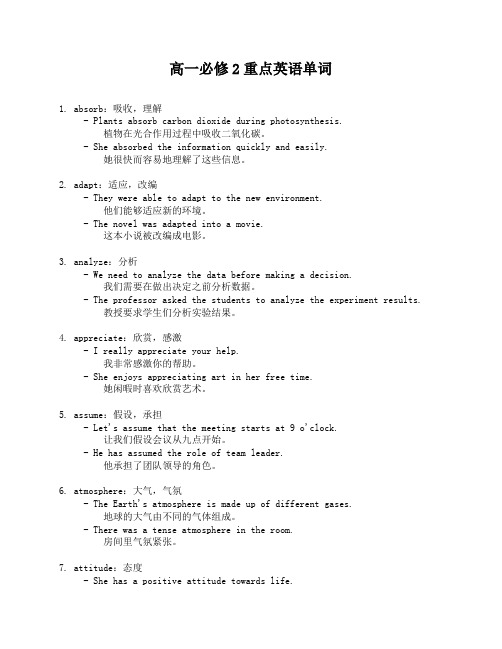 高一必修 2 重点英语单词

1. absorb：吸收，理解
- Plants absorb carbon dioxide during photosynthesis.
植物在光合作用过程中吸收二氧化碳。
- She absorbed the information quickly and easily.
她很快而容易地理解了这些信息。

2. adapt：适应，改编
- They were able to adapt to the new environment.
他们能够适应新的环境。
- The novel was adapted into a movie.
这本小说被改编成电影。

3. analyze：分析
- We need to analyze the data before making a decision.
我们需要在做出决定之前分析数据。
- The professor asked the students to analyze the experiment results.
教授要求学生们分析实验结果。

4. appreciate：欣赏，感激
- I really appreciate your help.
我非常感激你的帮助。
- She enjoys appreciating art in her free time.
她闲暇时喜欢欣赏艺术。

5. assume：假设，承担
- Let's assume that the meeting starts at 9 o'clock.
让我们假设会议从九点开始。
- He has assumed the role of team leader.
他承担了团队领导的角色。

6. atmosphere：大气，气氛
- The Earth's atmosphere is made up of different gases.
地球的大气由不同的气体组成。
- There was a tense atmosphere in the room.
房间里气氛紧张。

7. attitude：态度
- She has a positive attitude towards life.